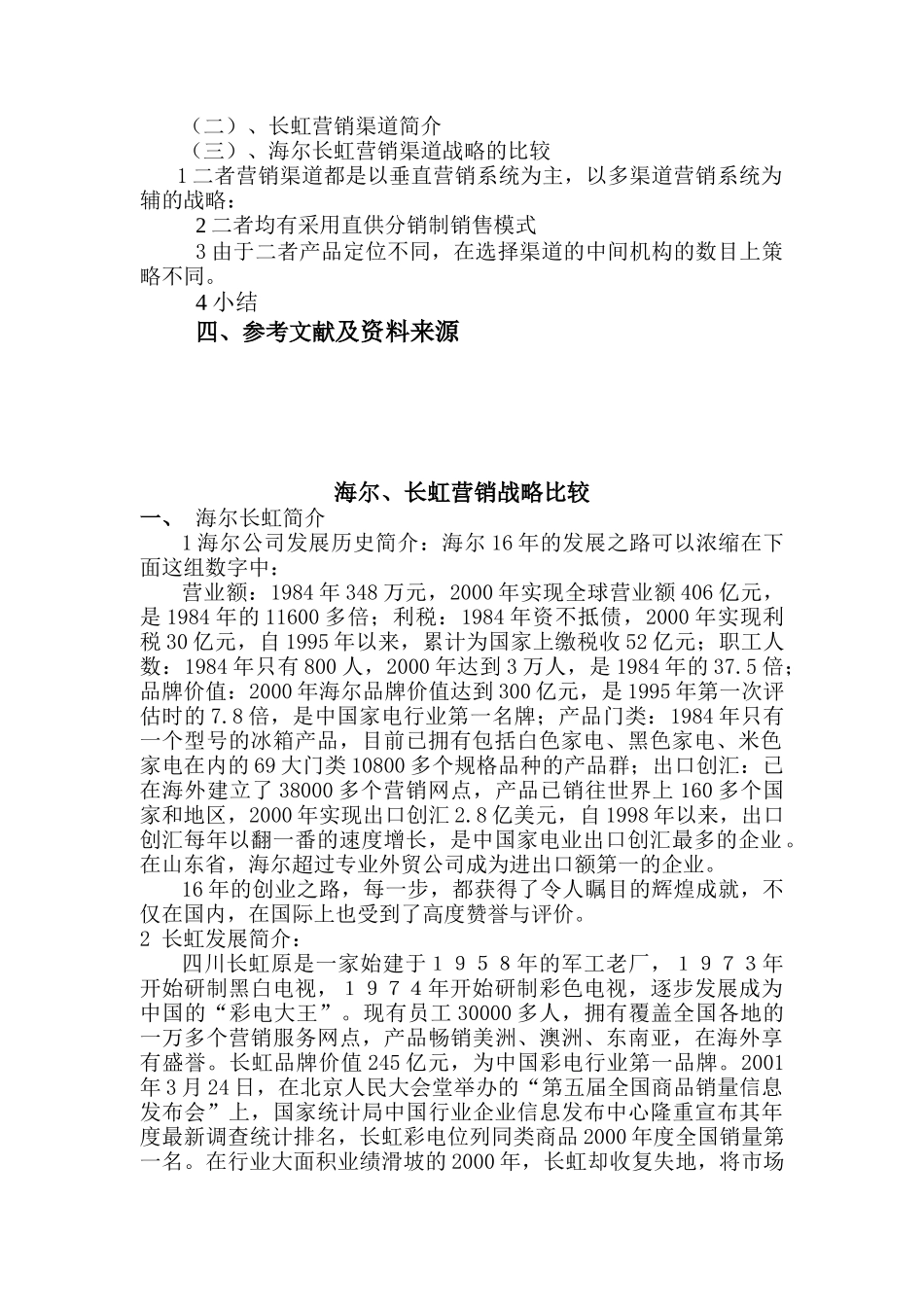 （二）、长虹营销渠道简介
（三）、海尔长虹营销渠道战略的比较
1 二者营销渠道都是以垂直营销系统为主，以多渠道营销系统为辅的战略：
2 二者均有采用直供分销制销售模式
3 由于二者产品定位不同，在选择渠道的中间机构的数目上策略不同。
4 小结
四、参考文献及资料来源

海尔、长虹营销战略比较
一、 海尔长虹简介
1 海尔公司发展历史简介：海尔 16 年的发展之路可以浓缩在下面这组数字中：
营业额：1984 年 348 万元，2000 年实现全球营业额 406 亿元，是 1984 年的 11600 多倍；利税：1984 年资不抵债，2000 年实现利税 30 亿元，自 1995 年以来，累计为国家上缴税收 52 亿元；职工人数：1984 年只有 800 人，2000 年达到 3 万人，是 1984 年的 37.5 倍；品牌价值：2000 年海尔品牌价值达到 300 亿元，是 1995 年第一次评估时的 7.8 倍，是中国家电行业第一名牌；产品门类：1984 年只有一个型号的冰箱产品，目前已拥有包括白色家电、黑色家电、米色家电在内的 69 大门类 10800 多个规格品种的产品群；出口创汇：已在海外建立了 38000 多个营销网点，产品已销往世界上 160 多个国家和地区，2000 年实现出口创汇 2.8 亿美元，自 1998 年以来，出口创汇每年以翻一番的速度增长，是中国家电业出口创汇最多的企业。在山东省，海尔超过专业外贸公司成为进出口额第一的企业。
16 年的创业之路，每一步，都获得了令人瞩目的辉煌成就，不仅在国内，在国际上也受到了高度赞誉与评价。
2 长虹发展简介：
四川长虹原是一家始建于１９５８年的军工老厂，１９７３年开始研制黑白电视，１９７４年开始研制彩色电视，逐步发展成为中国的“彩电大王”。现有员工 30000 多人，拥有覆盖全国各地的一万多个营销服务网点，产品畅销美洲、澳洲、东南亚，在海外享有盛誉。长虹品牌价值 245 亿元，为中国彩电行业第一品牌。2001 年 3 月 24 日，在北京人民大会堂举办的“第五届全国商品销量信息发布会”上，国家统计局中国行业企业信息发布中心隆重宣布其年度最新调查统计排名，长虹彩电位列同类商品 2000 年度全国销量第一名。在行业大面积业绩滑坡的 2000 年，长虹却收复失地，将市场